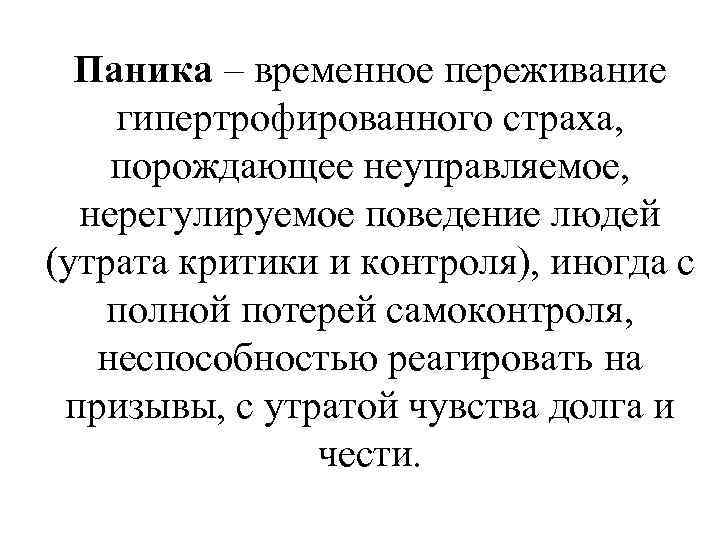 Паника – временное переживание гипертрофированного страха, порождающее неуправляемое, нерегулируемое поведение людей (утрата критики и контроля), иногда с полной потерей самоконтроля, неспособностью реагировать на призывы, с утратой чувства долга и чести.